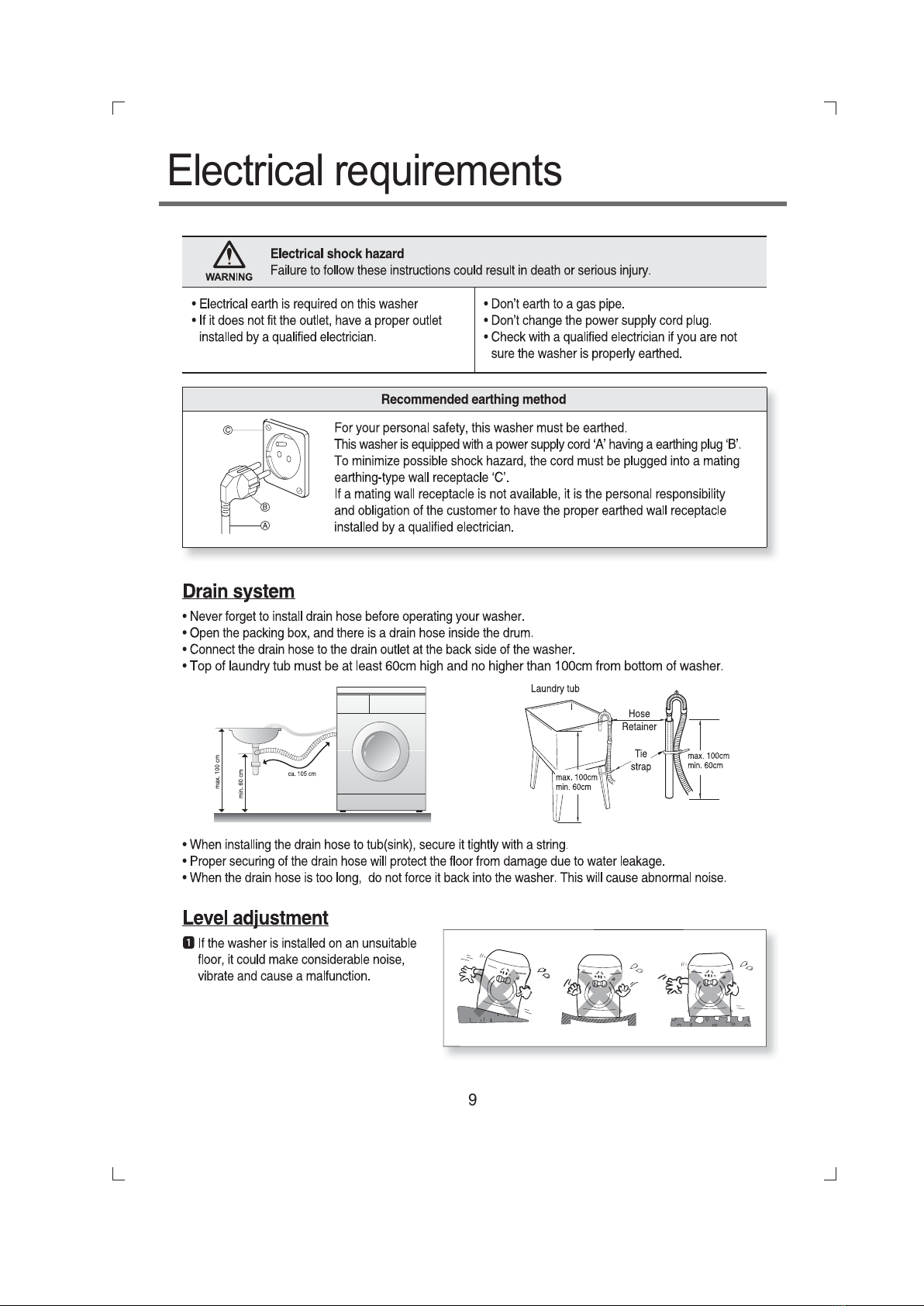 Electrical requirements

WARNING

Electrical shock hazard
Failure to follow these instructions could result in death or serious injury.

• Electrical earth is required on this washer
• If it does not fit the outlet, have a proper outlet installed by a qualified electrician.

• Don't earth to a gas pipe.
• Don't change the power supply cord plug.
• Check with a qualified electrician if you are not sure the washer is properly earthed.

Recommended earthing method

Ⓒ
Ⓑ
Ⓐ

For your personal safety, this washer must be earthed.
This washer is equipped with a power supply cord 'A' having a earthing plug 'B'.
To minimize possible shock hazard, the cord must be plugged into a mating earthing-type wall receptacle 'C'.
If a mating wall receptacle is not available, it is the personal responsibility and obligation of the customer to have the proper earthed wall receptacle installed by a qualified electrician.

Drain system

• Never forget to install drain hose before operating your washer.
• Open the packing box, and there is a drain hose inside the drum.
• Connect the drain hose to the drain outlet at the back side of the washer.
• Top of laundry tub must be at least 60cm high and no higher than 100cm from bottom of washer.

max. 100 cm
min. 60 cm
ca. 105 cm

Laundry tub
Hose Retainer
Tie strap
max. 100cm
min. 60cm
max. 100cm
min. 60cm

• When installing the drain hose to tub(sink), secure it tightly with a string.
• Proper securing of the drain hose will protect the floor from damage due to water leakage.
• When the drain hose is too long, do not force it back into the washer. This will cause abnormal noise.

Level adjustment

1 If the washer is installed on an unsuitable floor, it could make considerable noise, vibrate and cause a malfunction.

9